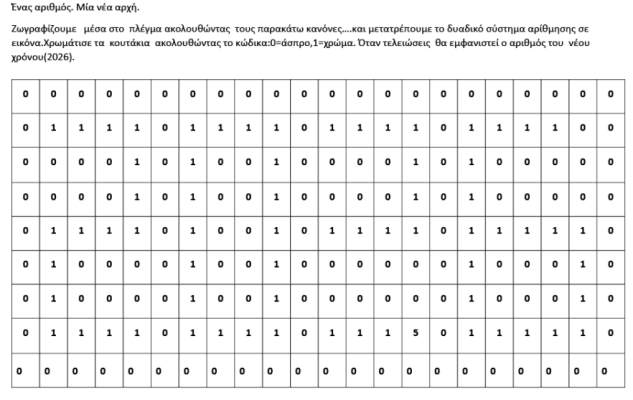 Ένας αριθμός. Μία νέα αρχή.

Ζωγραφίζουμε μέσα στο πλέγμα ακολουθώντας τους παρακάτω κανόνες....και μετατρέπουμε το δυαδικό σύστημα αρίθμησης σε εικόνα.Χρωμάτισε τα κουτάκια ακολουθώντας το κώδικα:0=άσπρο,1=χρώμα. Όταν τελειώσεις θα εμφανιστεί ο αριθμός του νέου χρόνου(2026).

| 0 | 0 | 0 | 0 | 0 | 0 | 0 | 0 | 0 | 0 | 0 | 0 | 0 | 0 | 0 | 0 | 0 | 0 | 0 | 0 | 0 | 0 |
|---|---|---|---|---|---|---|---|---|---|---|---|---|---|---|---|---|---|---|---|---|---|
| 0 | 1 | 1 | 1 | 1 | 0 | 1 | 1 | 1 | 1 | 0 | 1 | 1 | 1 | 1 | 0 | 1 | 1 | 1 | 1 | 0 | 0 |
| 0 | 0 | 0 | 0 | 1 | 0 | 1 | 0 | 0 | 1 | 0 | 0 | 0 | 0 | 1 | 0 | 1 | 0 | 0 | 0 | 0 | 0 |
| 0 | 0 | 0 | 0 | 1 | 0 | 1 | 0 | 0 | 1 | 0 | 0 | 0 | 0 | 1 | 0 | 1 | 0 | 0 | 0 | 0 | 0 |
| 0 | 1 | 1 | 1 | 1 | 0 | 1 | 0 | 0 | 1 | 0 | 1 | 1 | 1 | 1 | 0 | 1 | 1 | 1 | 1 | 1 | 0 |
| 0 | 1 | 0 | 0 | 0 | 0 | 1 | 0 | 0 | 1 | 0 | 0 | 0 | 0 | 0 | 0 | 1 | 0 | 0 | 0 | 1 | 0 |
| 0 | 1 | 0 | 0 | 0 | 0 | 1 | 0 | 0 | 1 | 0 | 0 | 0 | 0 | 0 | 0 | 1 | 0 | 0 | 0 | 1 | 0 |
| 0 | 1 | 1 | 1 | 1 | 0 | 1 | 1 | 1 | 1 | 0 | 1 | 1 | 1 | 5 | 0 | 1 | 1 | 1 | 1 | 1 | 0 |
| 0 | 0 | 0 | 0 | 0 | 0 | 0 | 0 | 0 | 0 | 0 | 0 | 0 | 0 | 0 | 0 | 0 | 0 | 0 | 0 | 0 | 0 |